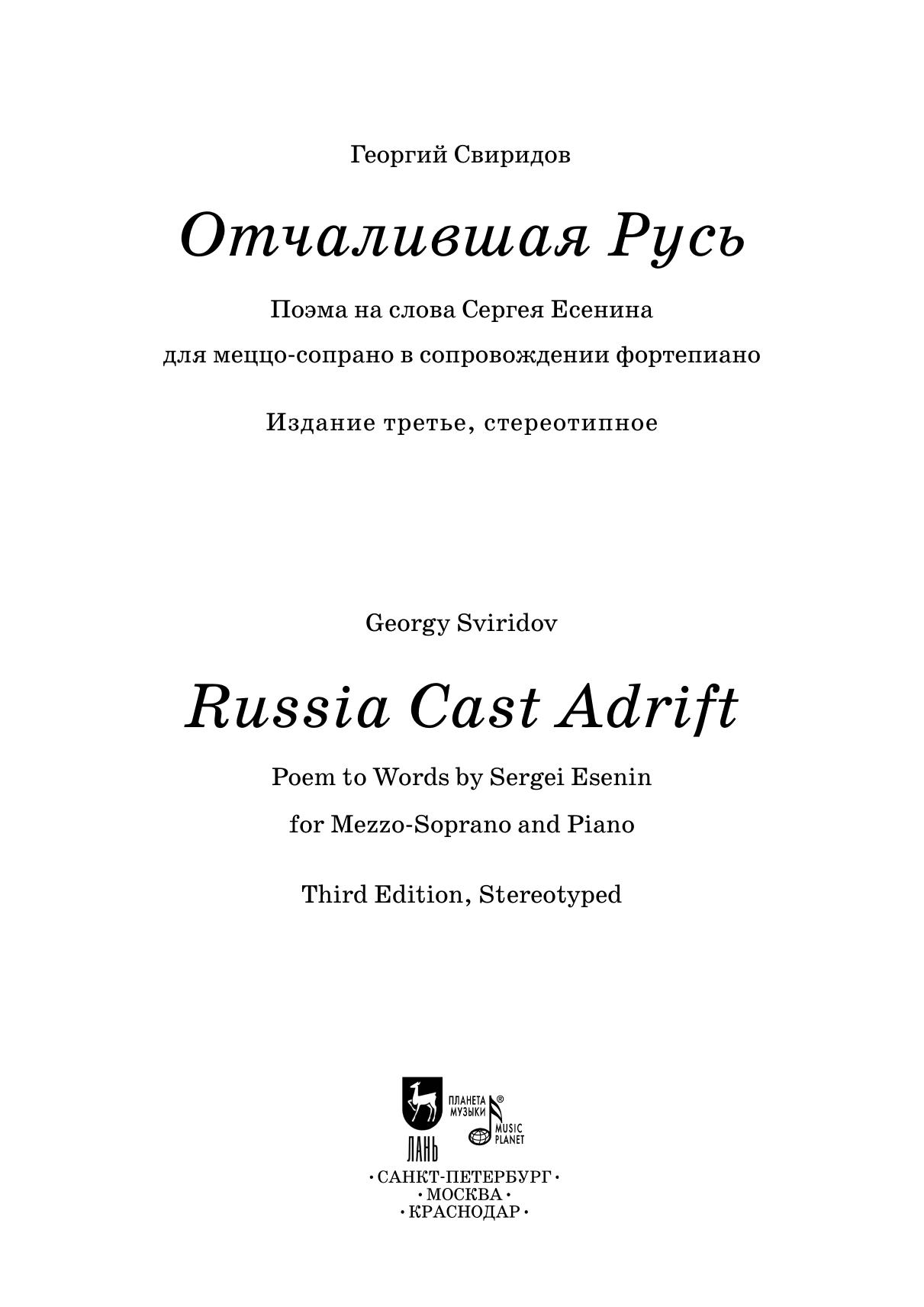 Георгий Свиридов

Отчалившая Русь

Поэма на слова Сергея Есенина

для меццо-сопрано в сопровождении фортепиано

Издание третье, стереотипное

Georgy Sviridov

Russia Cast Adrift

Poem to Words by Sergei Esenin

for Mezzo-Soprano and Piano

Third Edition, Stereotyped

ЛАНЬ

ПЛАНЕТА МУЗЫКИ ® MUSIC PLANET

• САНКТ-ПЕТЕРБУРГ •
• МОСКВА •
• КРАСНОДАР •